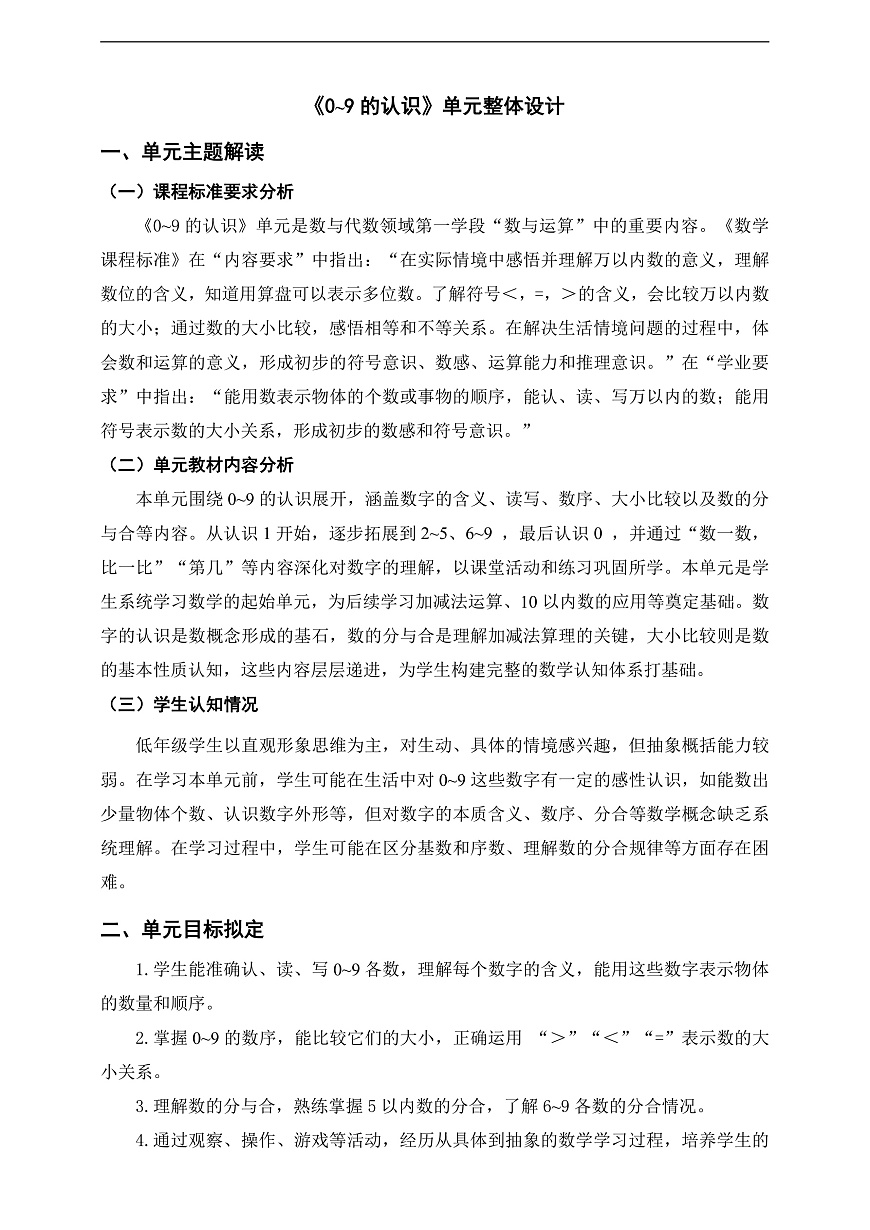 《0~9 的认识》单元整体设计

一、单元主题解读

（一）课程标准要求分析

《0~9 的认识》单元是数与代数领域第一学段“数与运算”中的重要内容。《数学课程标准》在“内容要求”中指出：“在实际情境中感悟并理解万以内数的意义，理解数位的含义，知道用算盘可以表示多位数。了解符号<，=，>的含义，会比较万以内数的大小；通过数的大小比较，感悟相等和不等关系。在解决生活情境问题的过程中，体会数和运算的意义，形成初步的符号意识、数感、运算能力和推理意识。”在“学业要求”中指出：“能用数表示物体的个数或事物的顺序，能认、读、写万以内的数；能用符号表示数的大小关系，形成初步的数感和符号意识。”

（二）单元教材内容分析

本单元围绕 0~9 的认识展开，涵盖数字的含义、读写、数序、大小比较以及数的分与合等内容。从认识 1 开始，逐步拓展到 2~5、6~9 ，最后认识 0 ，并通过“数一数，比一比”“第几”等内容深化对数字的理解，以课堂活动和练习巩固所学。本单元是学生系统学习数学的起始单元，为后续学习加减法运算、10 以内数的应用等奠定基础。数字的认识是数概念形成的基石，数的分与合是理解加减法算理的关键，大小比较则是数的基本性质认知，这些内容层层递进，为学生构建完整的数学认知体系打基础。

（三）学生认知情况

低年级学生以直观形象思维为主，对生动、具体的情境感兴趣，但抽象概括能力较弱。在学习本单元前，学生可能在生活中对 0~9 这些数字有一定的感性认识，如能数出少量物体个数、认识数字外形等，但对数字的本质含义、数序、分合等数学概念缺乏系统理解。在学习过程中，学生可能在区分基数和序数、理解数的分合规律等方面存在困难。

二、单元目标拟定

1. 学生能准确认、读、写 0~9 各数，理解每个数字的含义，能用这些数字表示物体的数量和顺序。

2. 掌握 0~9 的数序，能比较它们的大小，正确运用 “>”“<”“=”表示数的大小关系。

3. 理解数的分与合，熟练掌握 5 以内数的分合，了解 6~9 各数的分合情况。

4. 通过观察、操作、游戏等活动，经历从具体到抽象的数学学习过程，培养学生的